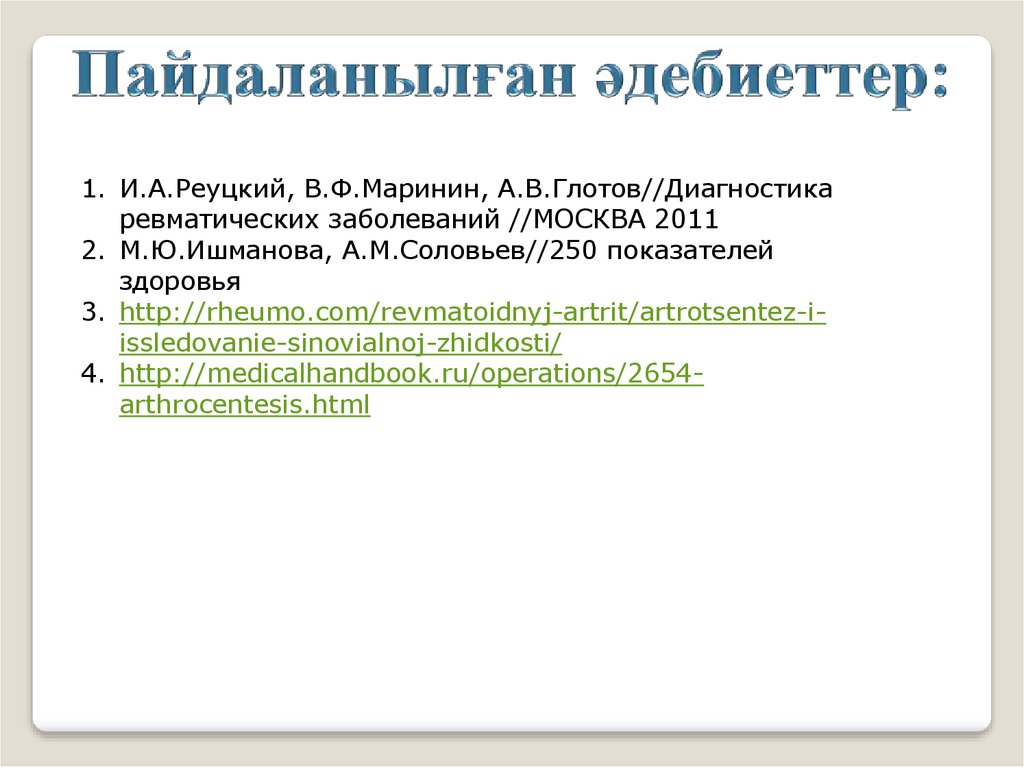 Пайдаланылған әдебиеттер:

1. И.А.Реуцкий, В.Ф.Маринин, А.В.Глотов//Диагностика ревматических заболеваний //МОСКВА 2011
2. М.Ю.Ишманова, А.М.Соловьев//250 показателей здоровья
3. http://rheumo.com/revmatoidnyj-artrit/artrotsentez-i-issledovanie-sinovialnoj-zhidkosti/
4. http://medicalhandbook.ru/operations/2654-arthrocentesis.html